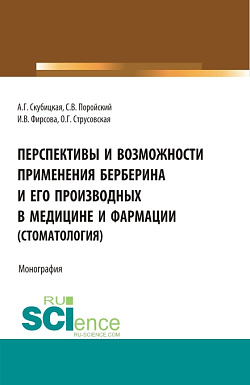 А.Г. Скубицкая, С.В. Поройский
И.В. Фирсова, О.Г. Струсовская

ПЕРСПЕКТИВЫ И ВОЗМОЖНОСТИ ПРИМЕНЕНИЯ БЕРБЕРИНА И ЕГО ПРОИЗВОДНЫХ В МЕДИЦИНЕ И ФАРМАЦИИ (СТОМАТОЛОГИЯ)

Монография

RU SCIence
RU-SCIENCE.COM